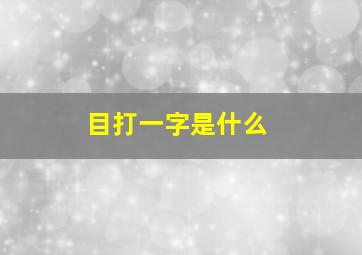 目打一字是什么